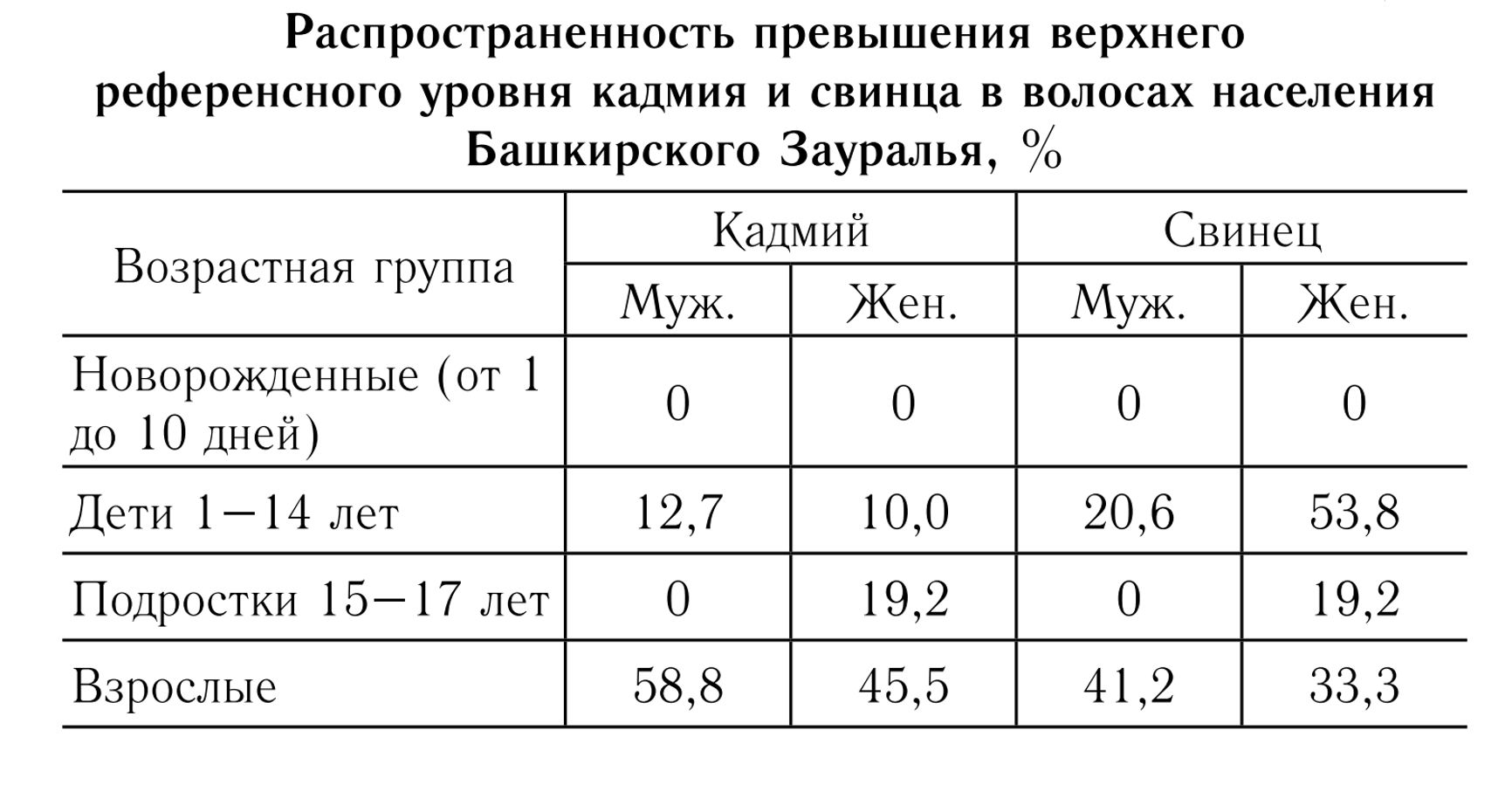 Распространенность превышения верхнего референсного уровня кадмия и свинца в волосах населения Башкирского Зауралья, %

| Возрастная группа | Кадмий Муж. | Кадмий Жен. | Свинец Муж. | Свинец Жен. |
|---|---|---|---|---|
| Новорожденные (от 1 до 10 дней) | 0 | 0 | 0 | 0 |
| Дети 1–14 лет | 12,7 | 10,0 | 20,6 | 53,8 |
| Подростки 15–17 лет | 0 | 19,2 | 0 | 19,2 |
| Взрослые | 58,8 | 45,5 | 41,2 | 33,3 |